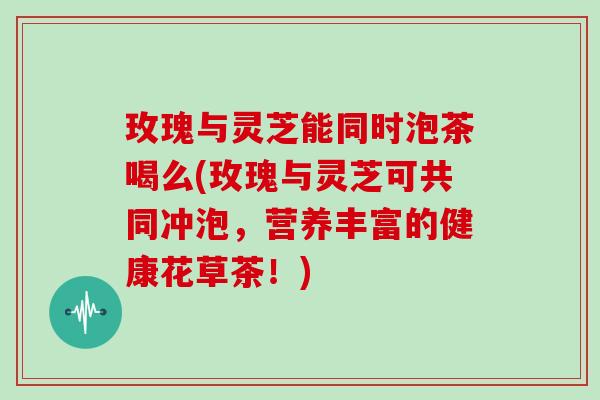 玫瑰与灵芝能同时泡茶喝么(玫瑰与灵芝可共同冲泡，营养丰富的健康花草茶！)